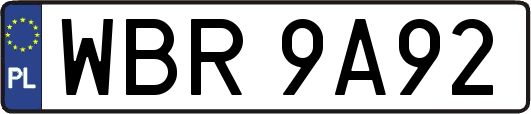 PL

WBR 9A92